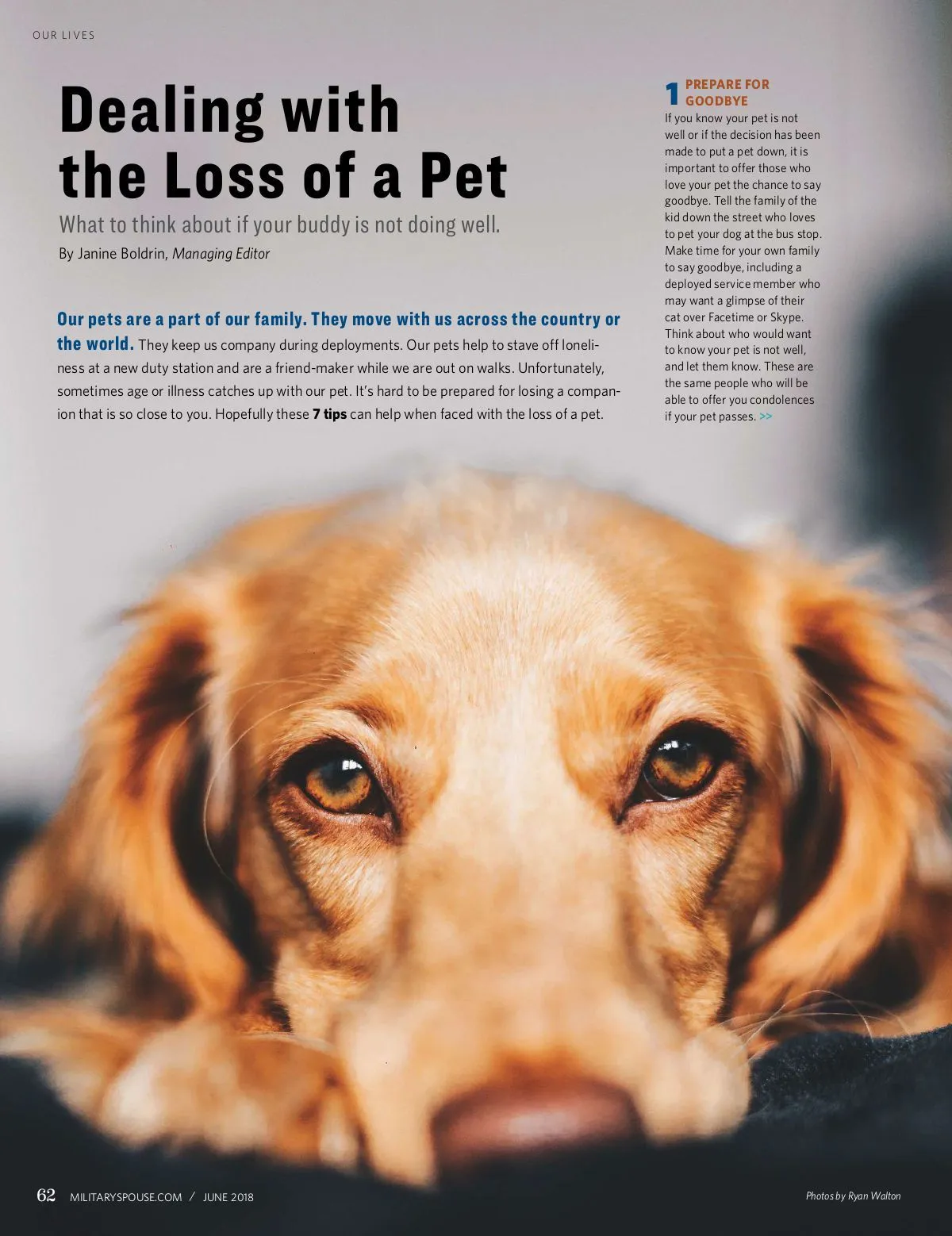 OUR LIVES

Dealing with the Loss of a Pet

What to think about if your buddy is not doing well.

By Janine Boldrin, Managing Editor

Our pets are a part of our family. They move with us across the country or the world. They keep us company during deployments. Our pets help to stave off loneliness at a new duty station and are a friend-maker while we are out on walks. Unfortunately, sometimes age or illness catches up with our pet. It's hard to be prepared for losing a companion that is so close to you. Hopefully these 7 tips can help when faced with the loss of a pet.

1 PREPARE FOR GOODBYE

If you know your pet is not well or if the decision has been made to put a pet down, it is important to offer those who love your pet the chance to say goodbye. Tell the family of the kid down the street who loves to pet your dog at the bus stop. Make time for your own family to say goodbye, including a deployed service member who may want a glimpse of their cat over Facetime or Skype. Think about who would want to know your pet is not well, and let them know. These are the same people who will be able to offer you condolences if your pet passes. >>

62 MILITARYSPOUSE.COM / JUNE 2018

Photos by Ryan Walton